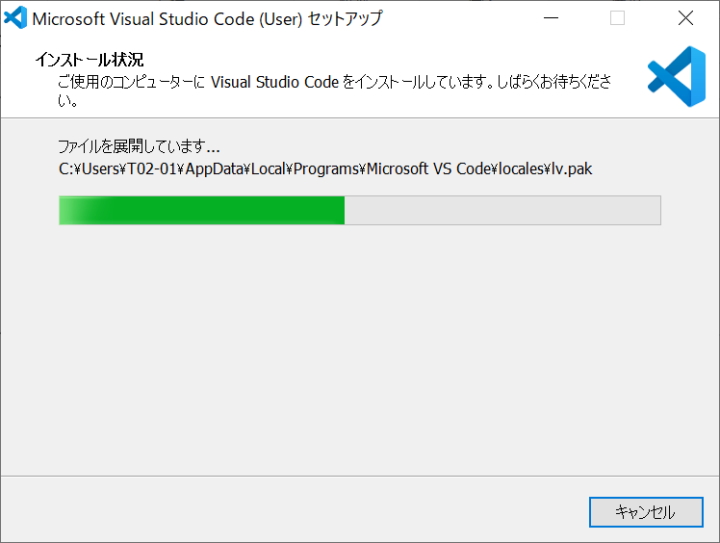 Microsoft Visual Studio Code (User) セットアップ

インストール状況
ご使用のコンピューターに Visual Studio Code をインストールしています。しばらくお待ちください。

ファイルを展開しています...
C:¥Users¥T02-01¥AppData¥Local¥Programs¥Microsoft VS Code¥locales¥lv.pak

キャンセル